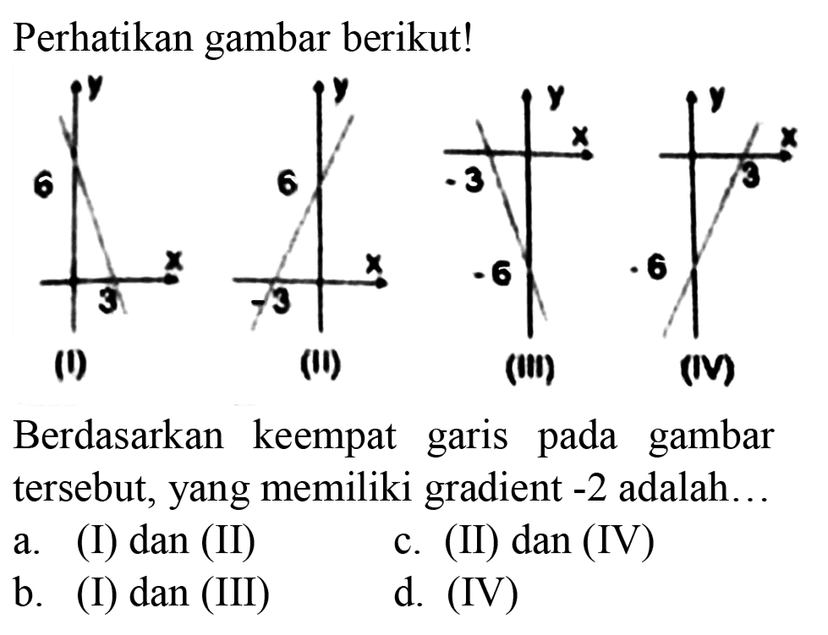 Perhatikan gambar berikut!

y
6
x
3
(I)

y
6
x
-3
(II)

y
x
-3
-6
(III)

y
x
3
-6
(IV)

Berdasarkan keempat garis pada gambar tersebut, yang memiliki gradient -2 adalah...

a. (I) dan (II)
b. (I) dan (III)
c. (II) dan (IV)
d. (IV)